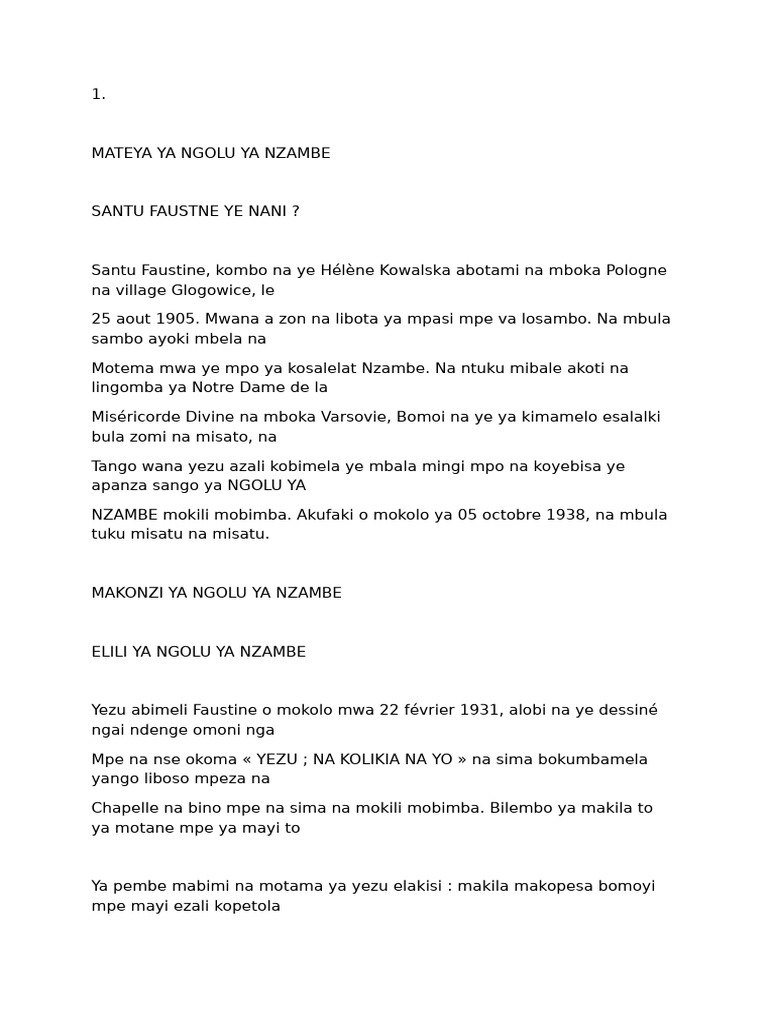 1.

MATEYA YA NGOLU YA NZAMBE

SANTU FAUSTNE YE NANI ?

Santu Faustine, kombo na ye Hélène Kowalska abotami na mboka Pologne na village Glogowice, le

25 aout 1905. Mwana a zon na libota ya mpasi mpe va losambo. Na mbula sambo ayoki mbela na

Motema mwa ye mpo ya kosalelat Nzambe. Na ntuku mibale akoti na lingomba ya Notre Dame de la

Miséricorde Divine na mboka Varsovie, Bomoi na ye ya kimamelo esalalki bula zomi na misato, na

Tango wana yezu azali kobimela ye mbala mingi mpo na koyebisa ye apanza sango ya NGOLU YA

NZAMBE mokili mobimba. Akufaki o mokolo ya 05 octobre 1938, na mbula tuku misatu na misatu.

MAKONZI YA NGOLU YA NZAMBE

ELILI YA NGOLU YA NZAMBE

Yezu abimeli Faustine o mokolo mwa 22 février 1931, alobi na ye dessiné ngai ndenge omoni nga

Mpe na nse okoma « YEZU ; NA KOLIKIA NA YO » na sima bokumbamela yango liboso mpeza na

Chapelle na bino mpe na sima na mokili mobimba. Bilembo ya makila to ya motane mpe ya mayi to

Ya pembe mabimi na motama ya yezu elakisi : makila makopesa bomoyi mpe mayi ezali kopetola